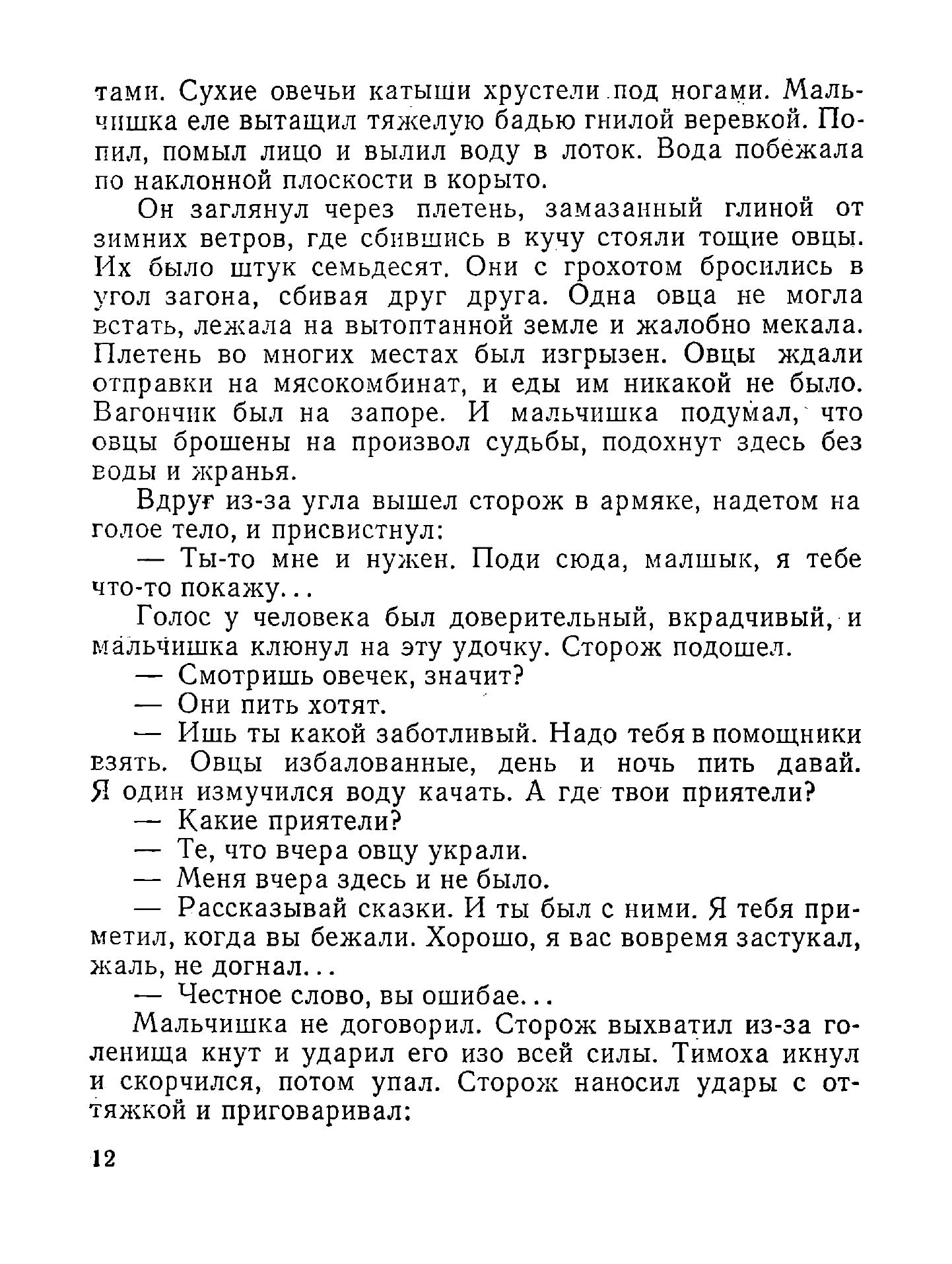 тами. Сухие овечьи катыши хрустели под ногами. Мальчишка еле вытащил тяжелую бадью гнилой веревкой. Попил, помыл лицо и вылил воду в лоток. Вода побежала по наклонной плоскости в корыто.

Он заглянул через плетень, замазанный глиной от зимних ветров, где сбившись в кучу стояли тощие овцы. Их было штук семьдесят. Они с грохотом бросились в угол загона, сбивая друг друга. Одна овца не могла встать, лежала на вытоптанной земле и жалобно мекала. Плетень во многих местах был изгрызен. Овцы ждали отправки на мясокомбинат, и еды им никакой не было. Вагончик был на запоре. И мальчишка подумал, что овцы брошены на произвол судьбы, подохнут здесь без воды и жранья.

Вдруг из-за угла вышел сторож в армяке, надетом на голое тело, и присвистнул:

— Ты-то мне и нужен. Поди сюда, малшык, я тебе что-то покажу...

Голос у человека был доверительный, вкрадчивый, и мальчишка клюнул на эту удочку. Сторож подошел.

— Смотришь овечек, значит?

— Они пить хотят.

— Ишь ты какой заботливый. Надо тебя в помощники взять. Овцы избалованные, день и ночь пить давай. Я один измучился воду качать. А где твои приятели?

— Какие приятели?

— Те, что вчера овцу украли.

— Меня вчера здесь и не было.

— Рассказывай сказки. И ты был с ними. Я тебя приметил, когда вы бежали. Хорошо, я вас вовремя застукал, жаль, не догнал...

— Честное слово, вы ошибае...

Мальчишка не договорил. Сторож выхватил из-за голенища кнут и ударил его изо всей силы. Тимоха икнул и скорчился, потом упал. Сторож наносил удары с оттяжкой и приговаривал:

12